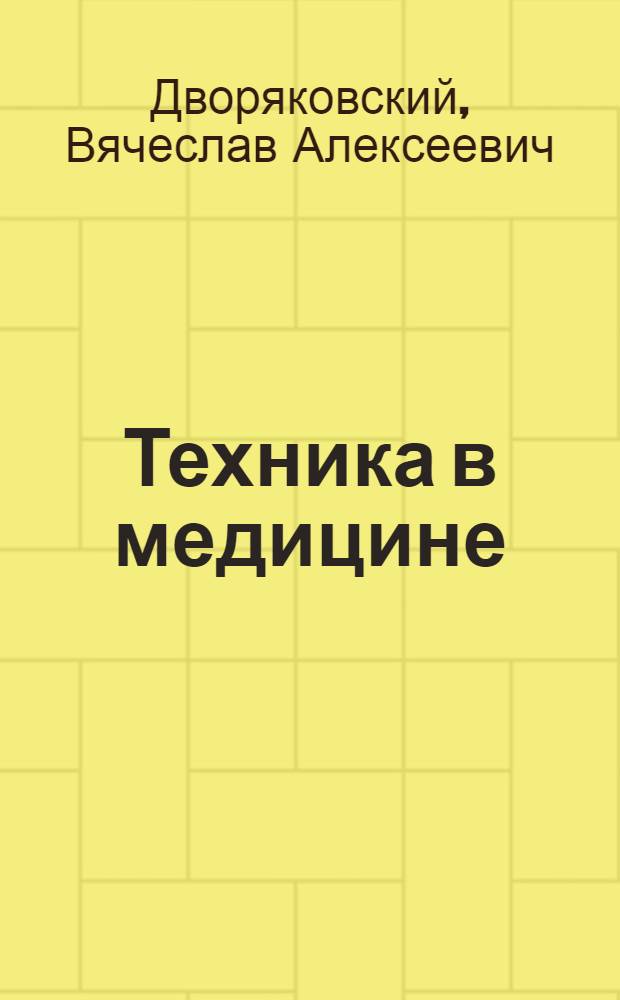 Дворяковский, Вячеслав Алексеевич

Техника в медицине